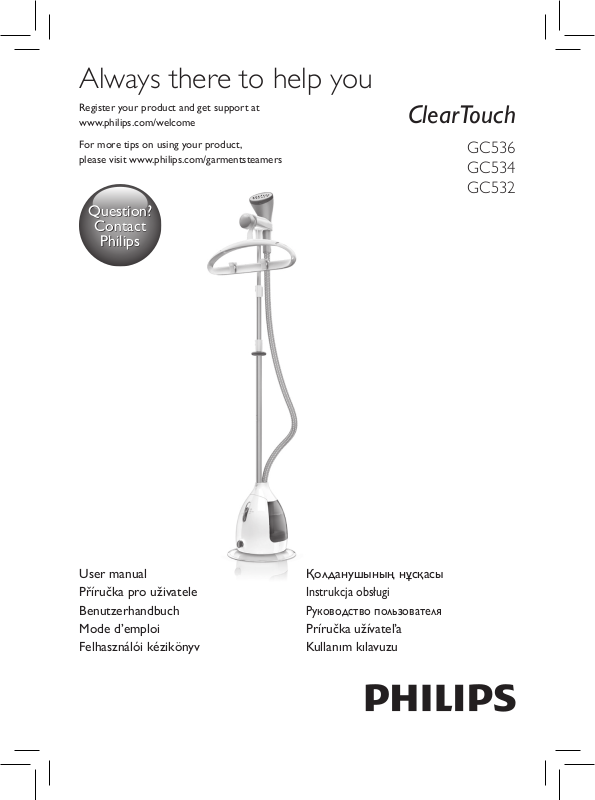 Always there to help you

Register your product and get support at www.philips.com/welcome

For more tips on using your product, please visit www.philips.com/garmentsteamers

ClearTouch

GC536
GC534
GC532

Question? Contact Philips

User manual
Příručka pro uživatele
Benutzerhandbuch
Mode d'emploi
Felhasználói kézikönyv

Қолданушының нұсқасы
Instrukcja obsługi
Руководство пользователя
Príručka užívateľa
Kullanım kılavuzu

PHILIPS